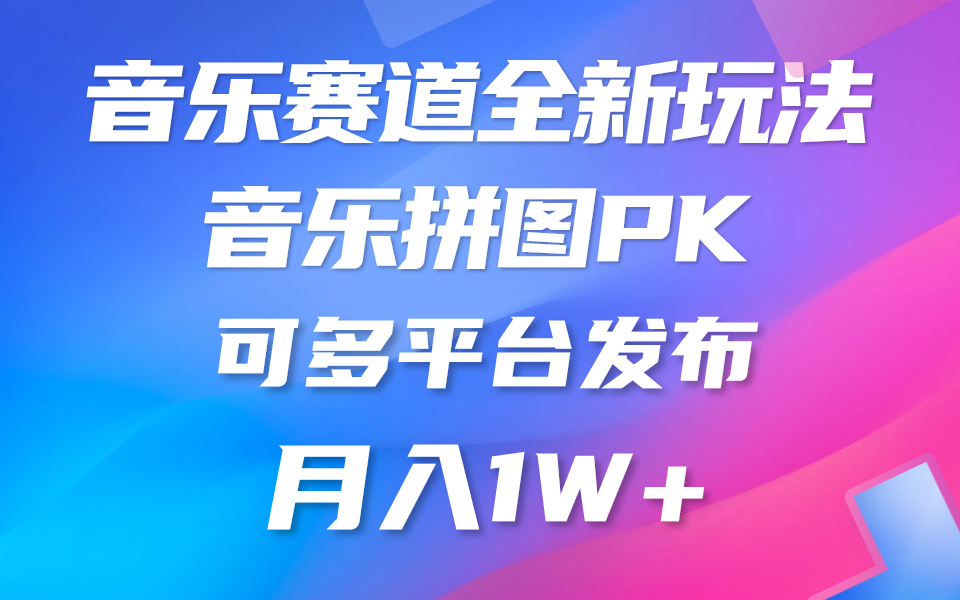 音乐赛道全新玩法

音乐拼图PK

可多平台发布

月入1W+